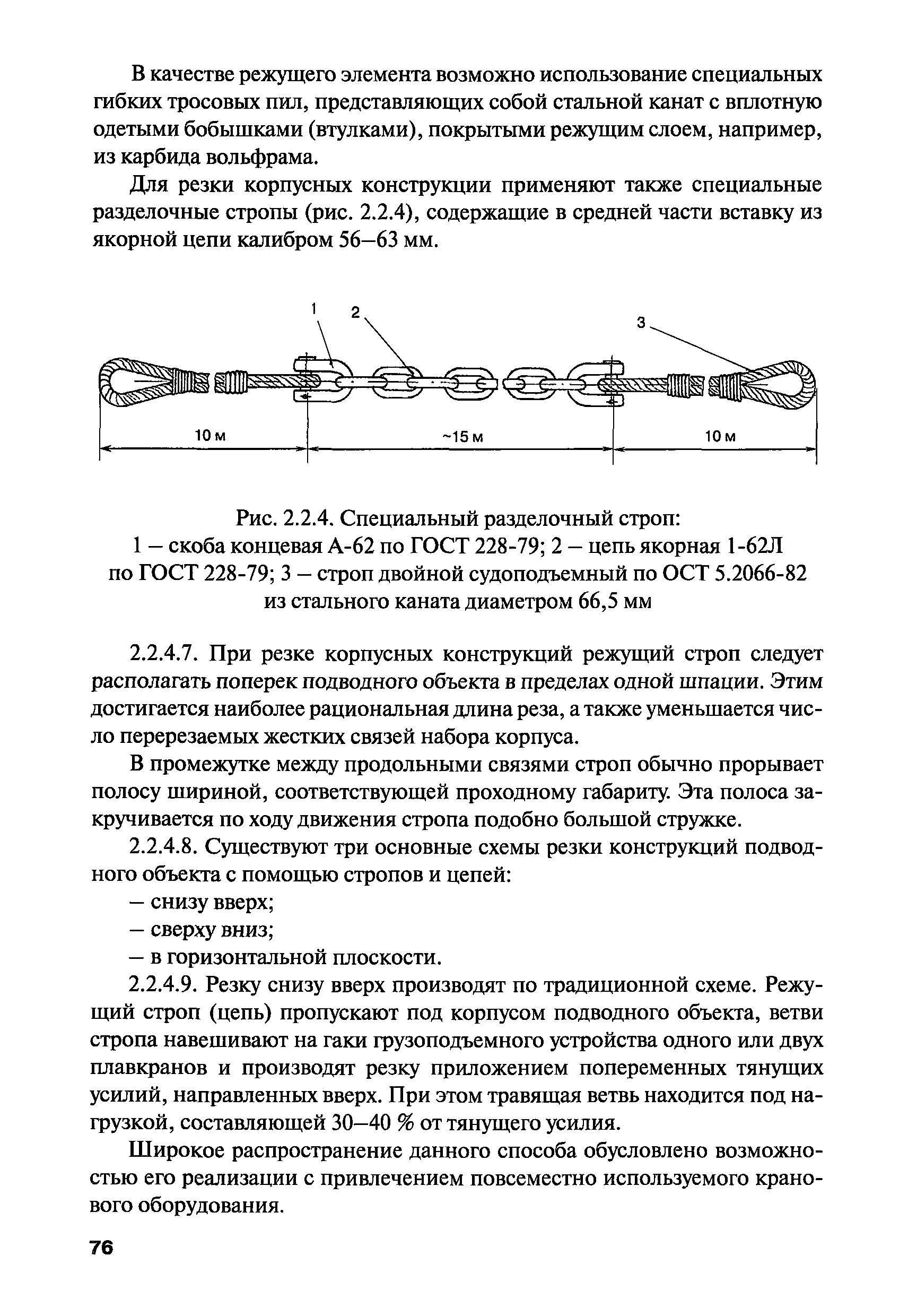 В качестве режущего элемента возможно использование специальных гибких тросовых пил, представляющих собой стальной канат с вплотную одетыми бобышками (втулками), покрытыми режущим слоем, например, из карбида вольфрама.

Для резки корпусных конструкции применяют также специальные разделочные стропы (рис. 2.2.4), содержащие в средней части вставку из якорной цепи калибром 56–63 мм.

1
2
3
10 м
~15 м
10 м

Рис. 2.2.4. Специальный разделочный строп:
1 – скоба концевая А-62 по ГОСТ 228-79; 2 – цепь якорная 1-62Л по ГОСТ 228-79; 3 – строп двойной судоподъемный по ОСТ 5.2066-82 из стального каната диаметром 66,5 мм

2.2.4.7. При резке корпусных конструкций режущий строп следует располагать поперек подводного объекта в пределах одной шпации. Этим достигается наиболее рациональная длина реза, а также уменьшается число перерезаемых жестких связей набора корпуса.

В промежутке между продольными связями строп обычно прорывает полосу шириной, соответствующей проходному габариту. Эта полоса закручивается по ходу движения стропа подобно большой стружке.

2.2.4.8. Существуют три основные схемы резки конструкций подводного объекта с помощью стропов и цепей:
– снизу вверх;
– сверху вниз;
– в горизонтальной плоскости.

2.2.4.9. Резку снизу вверх производят по традиционной схеме. Режущий строп (цепь) пропускают под корпусом подводного объекта, ветви стропа навешивают на гаки грузоподъемного устройства одного или двух плавкранов и производят резку приложением попеременных тянущих усилий, направленных вверх. При этом травящая ветвь находится под нагрузкой, составляющей 30–40 % от тянущего усилия.

Широкое распространение данного способа обусловлено возможностью его реализации с привлечением повсеместно используемого кранового оборудования.

76